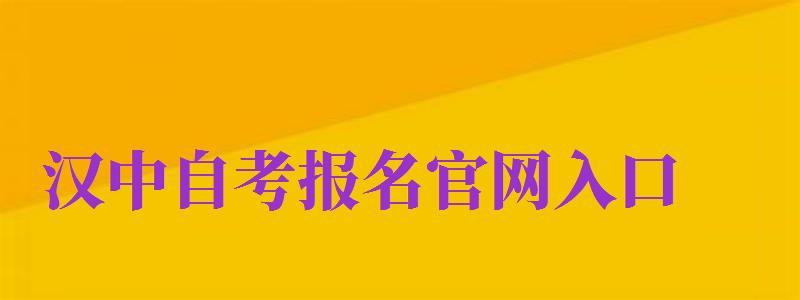 汉中自考报名官网入口